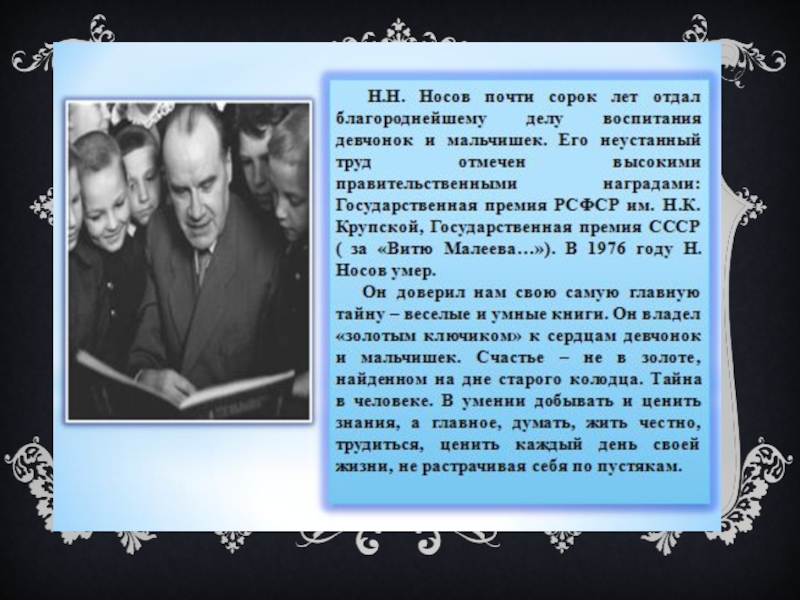 Н.Н. Носов почти сорок лет отдал благороднейшему делу воспитания девчонок и мальчишек. Его неустанный труд отмечен высокими правительственными наградами: Государственная премия РСФСР им. Н.К. Крупской, Государственная премия СССР ( за «Витю Малеева…»). В 1976 году Н. Носов умер.

Он доверил нам свою самую главную тайну – веселые и умные книги. Он владел «золотым ключиком» к сердцам девчонок и мальчишек. Счастье – не в золоте, найденном на дне старого колодца. Тайна в человеке. В умении добывать и ценить знания, а главное, думать, жить честно, трудиться, ценить каждый день своей жизни, не растрачивая себя по пустякам.